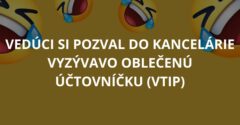 VEDÚCI SI POZVAL DO KANCELÁRIE VYZÝVAVO OBLEČENÚ ÚČTOVNÍČKU (VTIP)